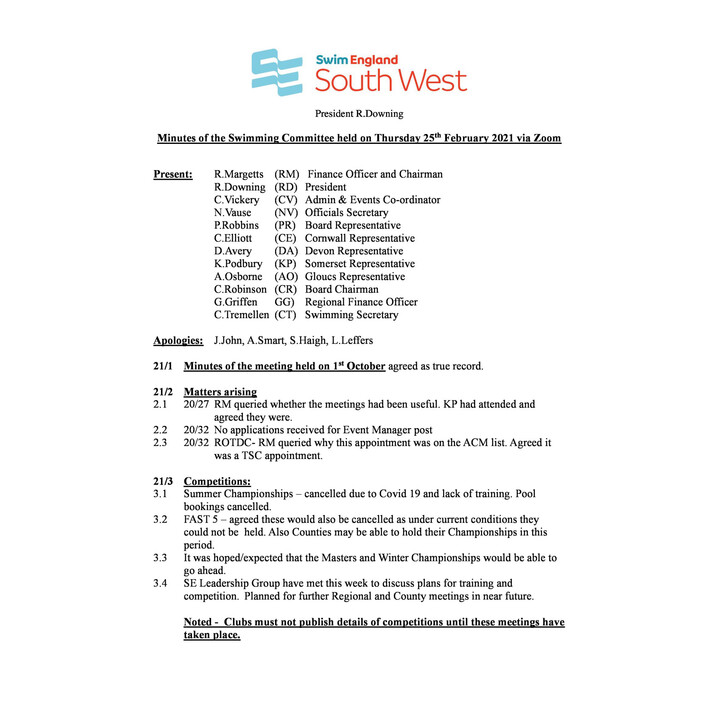 Swim England
South West

President R.Downing

Minutes of the Swimming Committee held on Thursday 25$^{th}$ February 2021 via Zoom

Present: R.Margetts (RM) Finance Officer and Chairman
R.Downing (RD) President
C.Vickery (CV) Admin & Events Co-ordinator
N.Vause (NV) Officials Secretary
P.Robbins (PR) Board Representative
C.Elliott (CE) Cornwall Representative
D.Avery (DA) Devon Representative
K.Podbury (KP) Somerset Representative
A.Osborne (AO) Gloucs Representative
C.Robinson (CR) Board Chairman
G.Griffen GG) Regional Finance Officer
C.Tremellen (CT) Swimming Secretary

Apologies: J.John, A.Smart, S.Haigh, L.Leffers

21/1 Minutes of the meeting held on 1$^{st}$ October agreed as true record.

21/2 Matters arising
2.1 20/27 RM queried whether the meetings had been useful. KP had attended and agreed they were.
2.2 20/32 No applications received for Event Manager post
2.3 20/32 ROTDC- RM queried why this appointment was on the ACM list. Agreed it was a TSC appointment.

21/3 Competitions:
3.1 Summer Championships – cancelled due to Covid 19 and lack of training. Pool bookings cancelled.
3.2 FAST 5 – agreed these would also be cancelled as under current conditions they could not be held. Also Counties may be able to hold their Championships in this period.
3.3 It was hoped/expected that the Masters and Winter Championships would be able to go ahead.
3.4 SE Leadership Group have met this week to discuss plans for training and competition. Planned for further Regional and County meetings in near future.

Noted - Clubs must not publish details of competitions until these meetings have taken place.